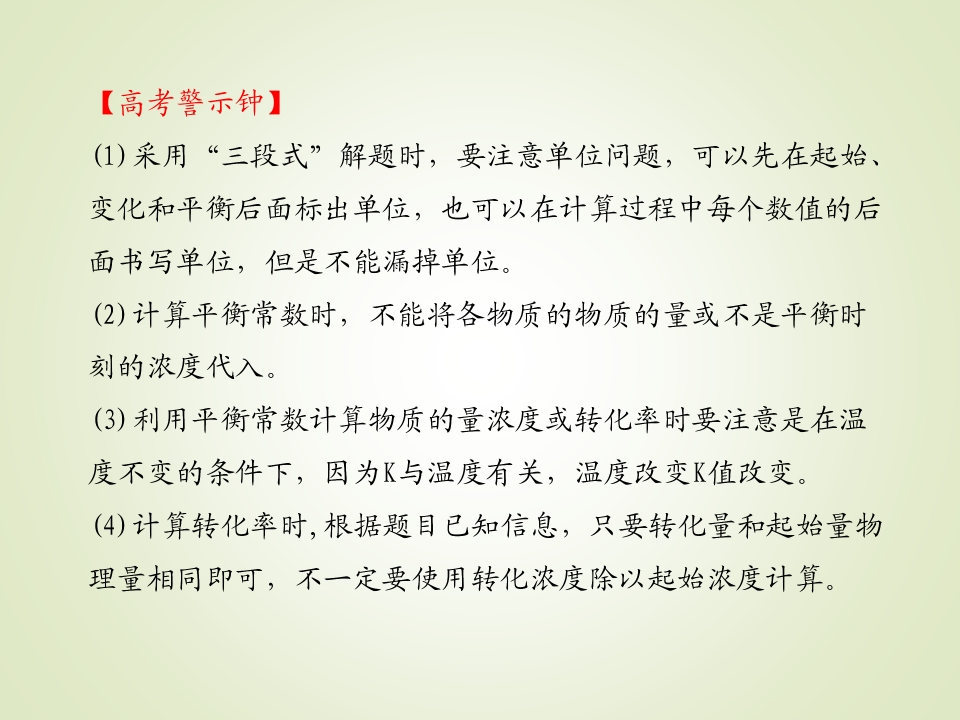 【高考警示钟】

(1)采用“三段式”解题时，要注意单位问题，可以先在起始、变化和平衡后面标出单位，也可以在计算过程中每个数值的后面书写单位，但是不能漏掉单位。

(2)计算平衡常数时，不能将各物质的物质的量或不是平衡时刻的浓度代入。

(3)利用平衡常数计算物质的量浓度或转化率时要注意是在温度不变的条件下，因为K与温度有关，温度改变K值改变。

(4)计算转化率时,根据题目已知信息，只要转化量和起始量物理量相同即可，不一定要使用转化浓度除以起始浓度计算。